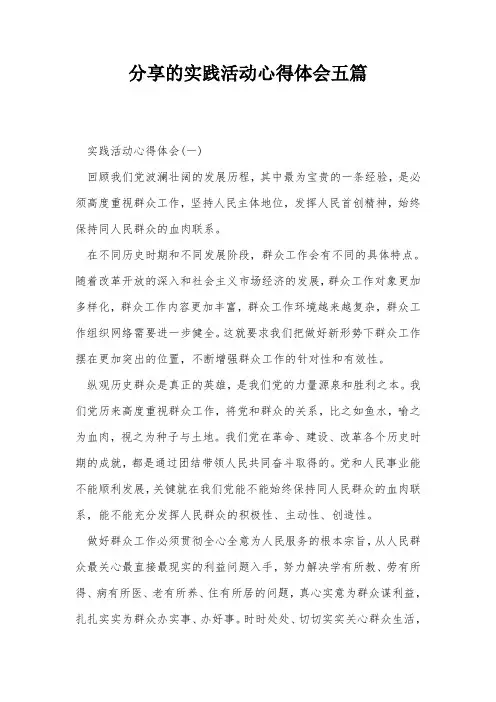 分享的实践活动心得体会五篇

实践活动心得体会(一)

回顾我们党波澜壮阔的发展历程，其中最为宝贵的一条经验，是必须高度重视群众工作，坚持人民主体地位，发挥人民首创精神，始终保持同人民群众的血肉联系。

在不同历史时期和不同发展阶段，群众工作会有不同的具体特点。随着改革开放的深入和社会主义市场经济的发展，群众工作对象更加多样化，群众工作内容更加丰富，群众工作环境越来越复杂，群众工作组织网络需要进一步健全。这就要求我们把做好新形势下群众工作摆在更加突出的位置，不断增强群众工作的针对性和有效性。

纵观历史群众是真正的英雄，是我们党的力量源泉和胜利之本。我们党历来高度重视群众工作，将党和群众的关系，比之如鱼水，喻之为血肉，视之为种子与土地。我们党在革命、建设、改革各个历史时期的成就，都是通过团结带领人民共同奋斗取得的。党和人民事业能不能顺利发展，关键就在我们党能不能始终保持同人民群众的血肉联系，能不能充分发挥人民群众的积极性、主动性、创造性。

做好群众工作必须贯彻全心全意为人民服务的根本宗旨，从人民群众最关心最直接最现实的利益问题入手，努力解决学有所教、劳有所得、病有所医、老有所养、住有所居的问题，真心实意为群众谋利益，扎扎实实为群众办实事、办好事。时时处处、切切实实关心群众生活，